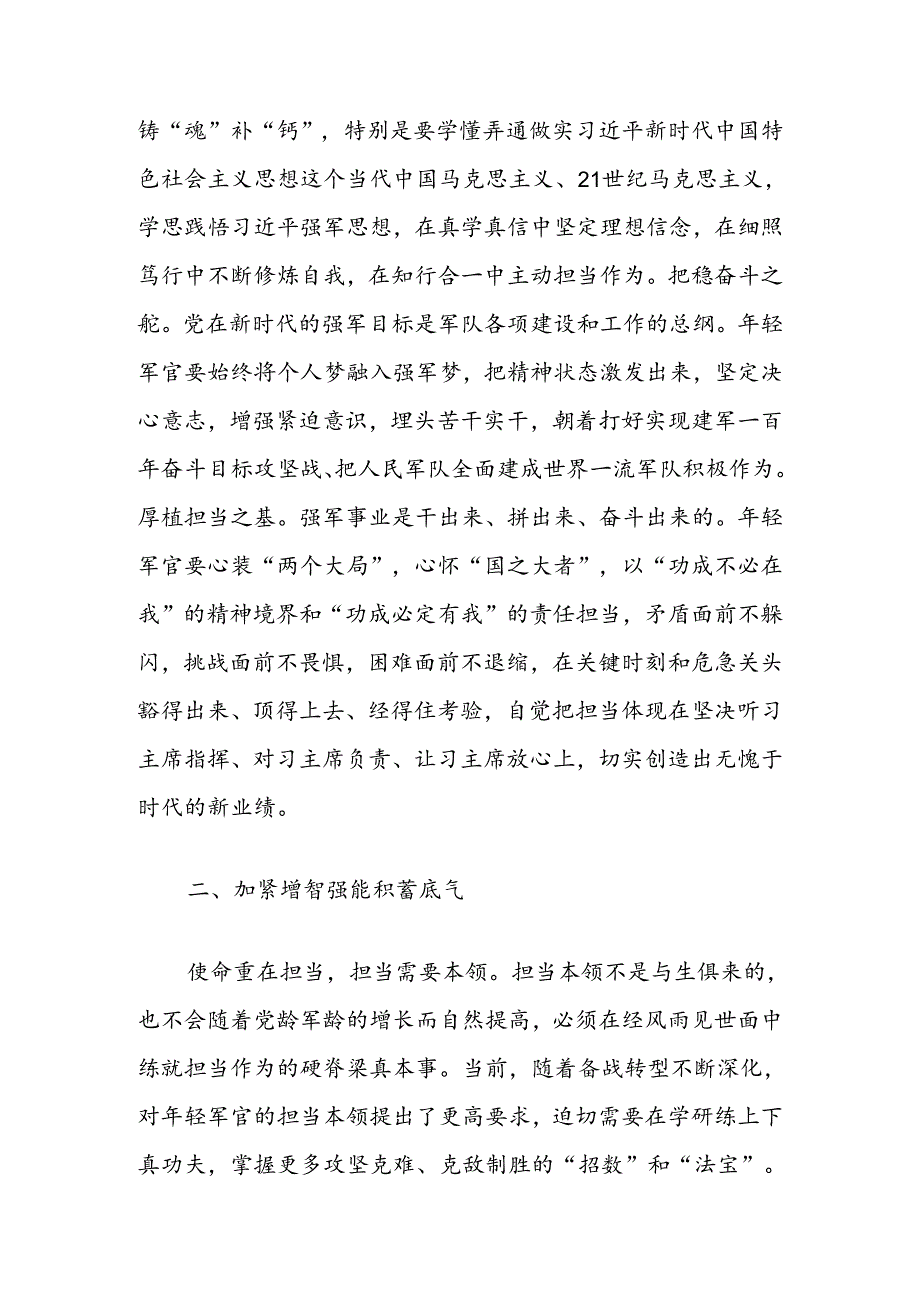 铸“魂”补“钙”，特别是要学懂弄通做实习近平新时代中国特色社会主义思想这个当代中国马克思主义、21世纪马克思主义，学思践悟习近平强军思想，在真学真信中坚定理想信念，在细照笃行中不断修炼自我，在知行合一中主动担当作为。把稳奋斗之舵。党在新时代的强军目标是军队各项建设和工作的总纲。年轻军官要始终将个人梦融入强军梦，把精神状态激发出来，坚定决心意志，增强紧迫意识，埋头苦干实干，朝着打好实现建军一百年奋斗目标攻坚战、把人民军队全面建成世界一流军队积极作为。厚植担当之基。强军事业是干出来、拼出来、奋斗出来的。年轻军官要心装“两个大局”，心怀“国之大者”，以“功成不必在我”的精神境界和“功成必定有我”的责任担当，矛盾面前不躲闪，挑战面前不畏惧，困难面前不退缩，在关键时刻和危急关头豁得出来、顶得上去、经得住考验，自觉把担当体现在坚决听习主席指挥、对习主席负责、让习主席放心上，切实创造出无愧于时代的新业绩。

二、加紧增智强能积蓄底气

使命重在担当，担当需要本领。担当本领不是与生俱来的，也不会随着党龄军龄的增长而自然提高，必须在经风雨见世面中练就担当作为的硬脊梁真本事。当前，随着备战转型不断深化，对年轻军官的担当本领提出了更高要求，迫切需要在学研练上下真功夫，掌握更多攻坚克难、克敌制胜的“招数”和“法宝”。